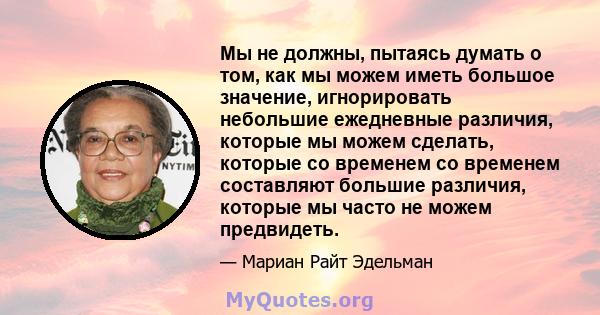 Мы не должны, пытаясь думать о том, как мы можем иметь большое значение, игнорировать небольшие ежедневные различия, которые мы можем сделать, которые со временем со временем составляют большие различия, которые мы часто не можем предвидеть.

— Мариан Райт Эдельман

NYTIM

MyQuotes.org